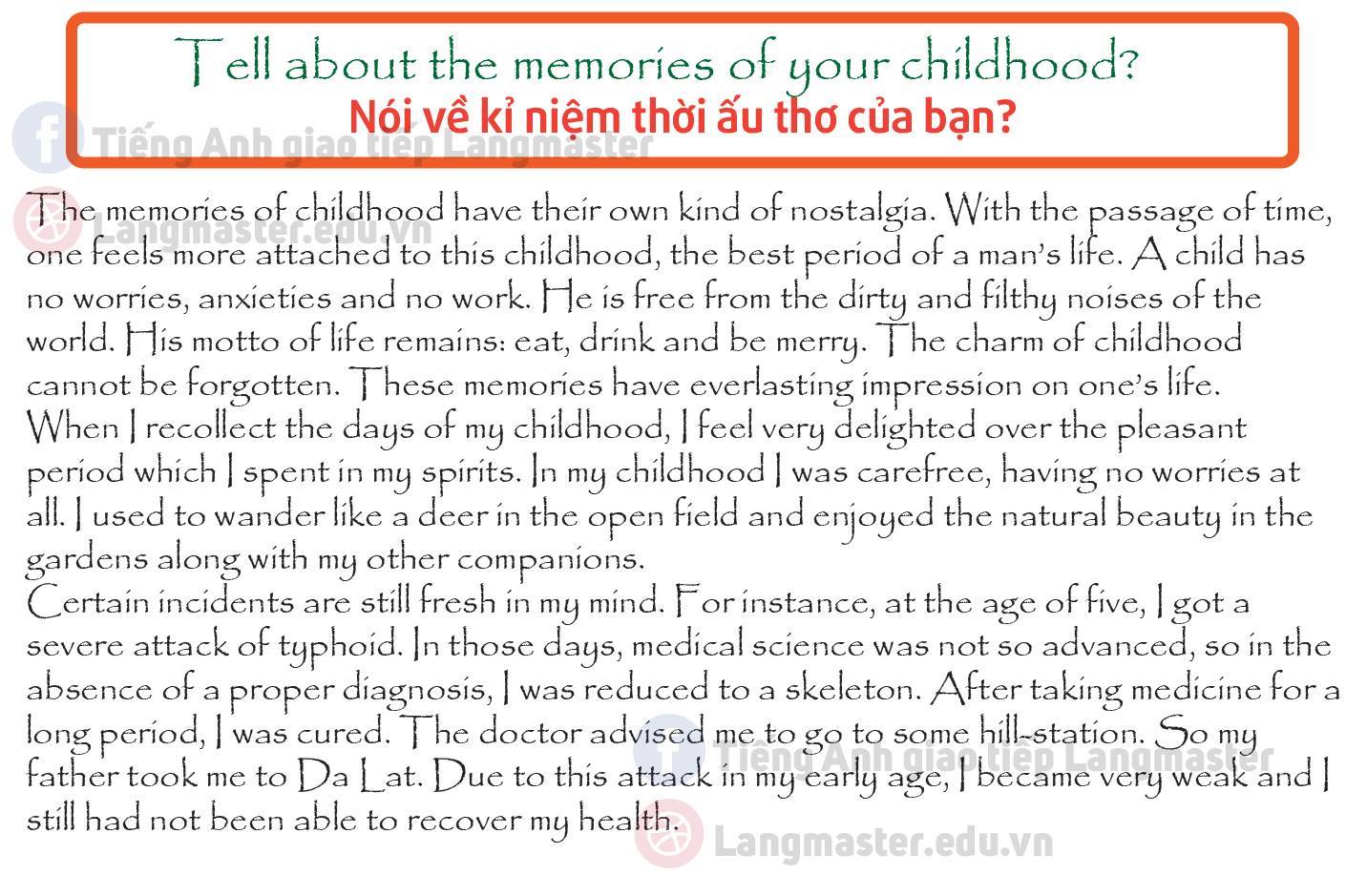 Tell about the memories of your childhood?
Nói về kỉ niệm thời ấu thơ của bạn?

Tiếng Anh giao tiếp Langmaster
Langmaster.edu.vn

The memories of childhood have their own kind of nostalgia. With the passage of time, one feels more attached to this childhood, the best period of a man's life. A child has no worries, anxieties and no work. He is free from the dirty and filthy noises of the world. His motto of life remains: eat, drink and be merry. The charm of childhood cannot be forgotten. These memories have everlasting impression on one's life.
When I recollect the days of my childhood, I feel very delighted over the pleasant period which I spent in my spirits. In my childhood I was carefree, having no worries at all. I used to wander like a deer in the open field and enjoyed the natural beauty in the gardens along with my other companions.
Certain incidents are still fresh in my mind. For instance, at the age of five, I got a severe attack of typhoid. In those days, medical science was not so advanced, so in the absence of a proper diagnosis, I was reduced to a skeleton. After taking medicine for a long period, I was cured. The doctor advised me to go to some hill-station. So my father took me to Da Lat. Due to this attack in my early age, I became very weak and I still had not been able to recover my health.

Tiếng Anh giao tiếp Langmaster
Langmaster.edu.vn